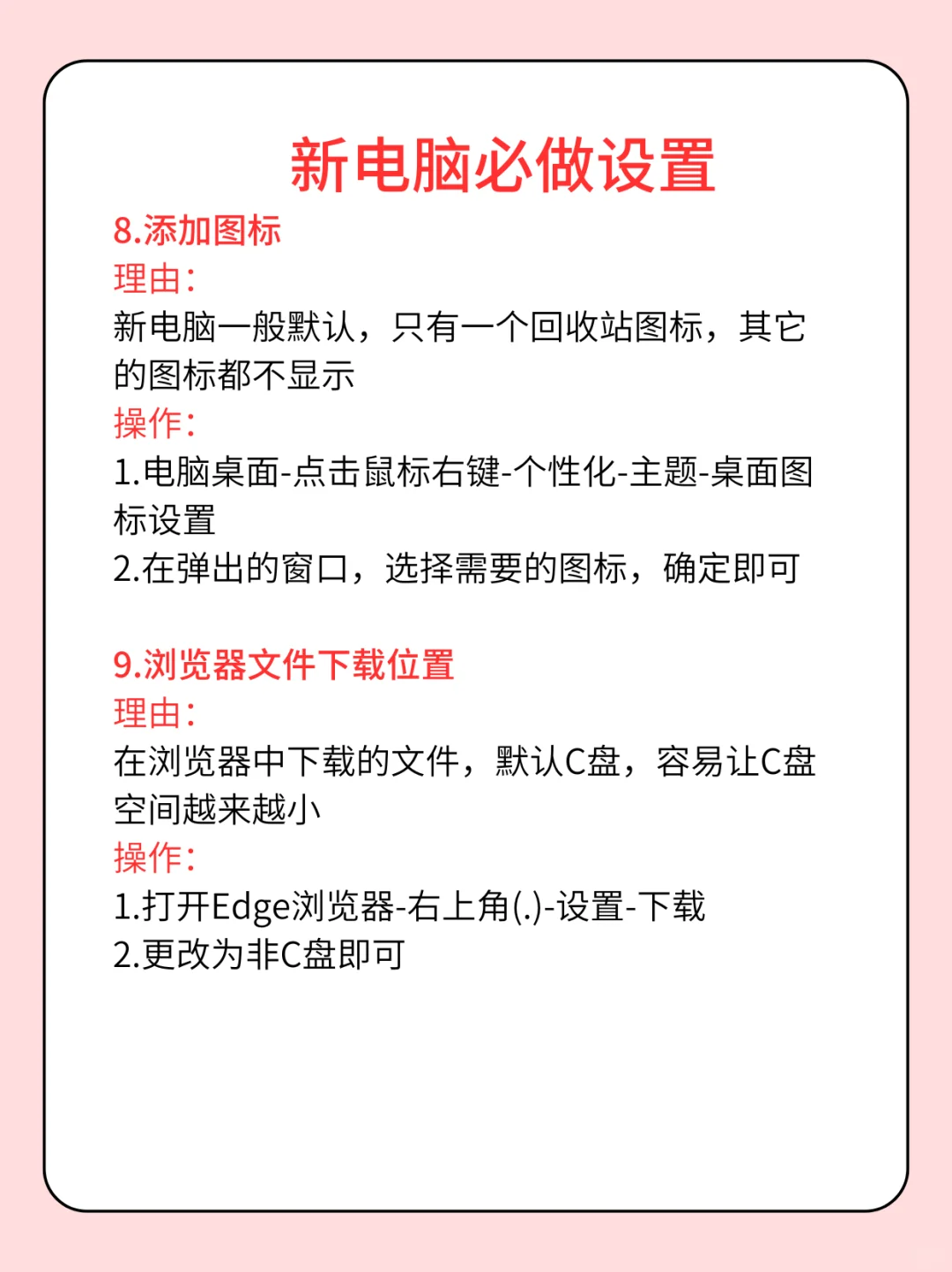 新电脑必做设置

8.添加图标
理由：
新电脑一般默认，只有一个回收站图标，其它的图标都不显示
操作：
1.电脑桌面-点击鼠标右键-个性化-主题-桌面图标设置
2.在弹出的窗口，选择需要的图标，确定即可

9.浏览器文件下载位置
理由：
在浏览器中下载的文件，默认C盘，容易让C盘空间越来越小
操作：
1.打开Edge浏览器-右上角(.)-设置-下载
2.更改为非C盘即可